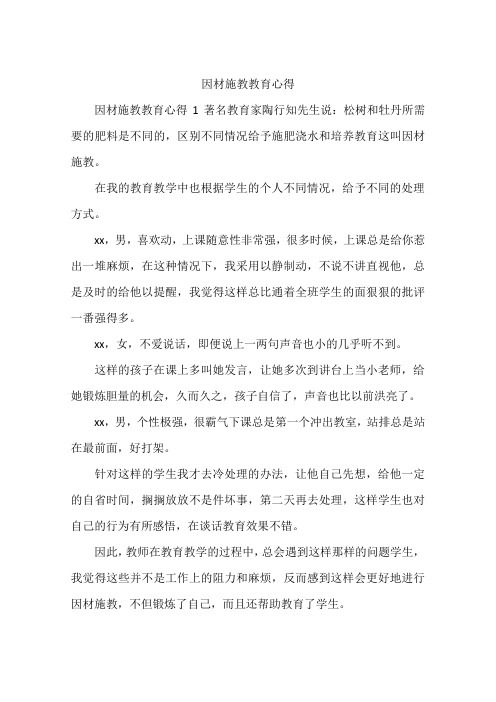 因材施教教育心得

因材施教教育心得 1 著名教育家陶行知先生说：松树和牡丹所需要的肥料是不同的，区别不同情况给予施肥浇水和培养教育这叫因材施教。

在我的教育教学中也根据学生的个人不同情况，给予不同的处理方式。

xx，男，喜欢动，上课随意性非常强，很多时候，上课总是给你惹出一堆麻烦，在这种情况下，我采用以静制动，不说不讲直视他，总是及时的给他以提醒，我觉得这样总比通着全班学生的面狠狠的批评一番强得多。

xx，女，不爱说话，即便说上一两句声音也小的几乎听不到。

这样的孩子在课上多叫她发言，让她多次到讲台上当小老师，给她锻炼胆量的机会，久而久之，孩子自信了，声音也比以前洪亮了。

xx，男，个性极强，很霸气下课总是第一个冲出教室，站排总是站在最前面，好打架。

针对这样的学生我才去冷处理的办法，让他自己先想，给他一定的自省时间，搁搁放放不是件坏事，第二天再去处理，这样学生也对自己的行为有所感悟，在谈话教育效果不错。

因此，教师在教育教学的过程中，总会遇到这样那样的问题学生，我觉得这些并不是工作上的阻力和麻烦，反而感到这样会更好地进行因材施教，不但锻炼了自己，而且还帮助教育了学生。